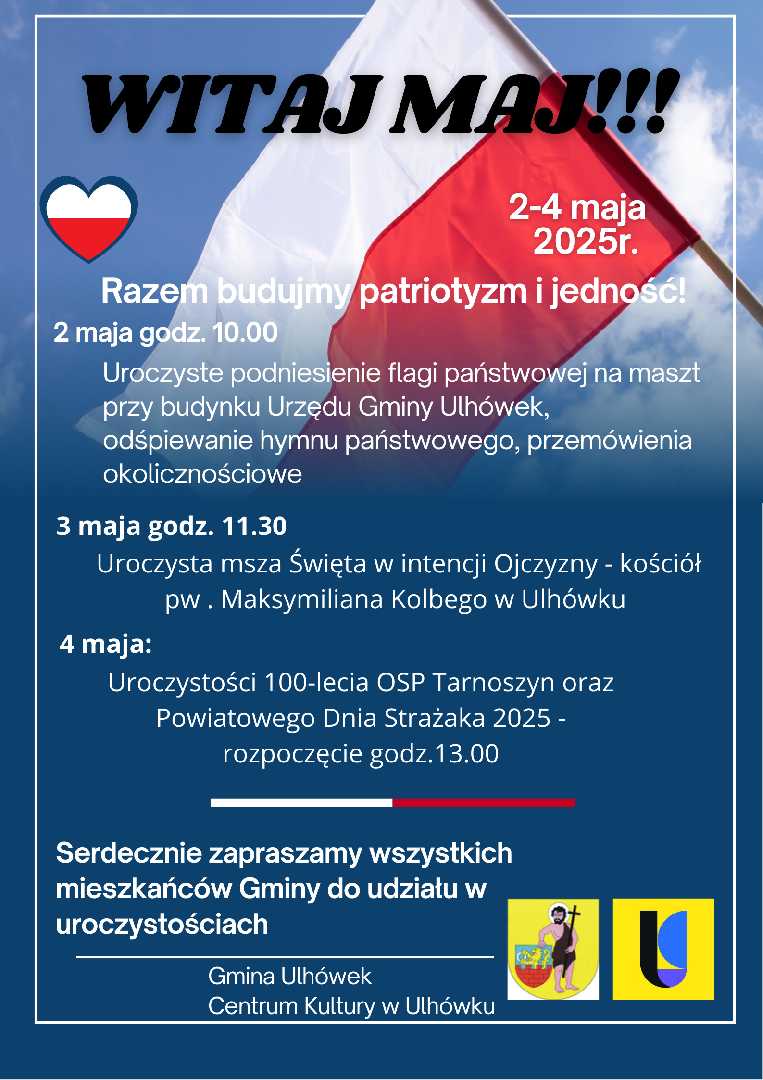 WITAJ MAJ!!!

2-4 maja 2025r.

Razem budujmy patriotyzm i jedność!

2 maja godz. 10.00

Uroczyste podniesienie flagi państwowej na maszt przy budynku Urzędu Gminy Ulhówek, odśpiewanie hymnu państwowego, przemówienia okolicznościowe

3 maja godz. 11.30

Uroczysta msza Święta w intencji Ojczyzny - kościół pw . Maksymiliana Kolbego w Ulhówku

4 maja:

Uroczystości 100-lecia OSP Tarnoszyn oraz Powiatowego Dnia Strażaka 2025 - rozpoczęcie godz.13.00

Serdecznie zapraszamy wszystkich mieszkańców Gminy do udziału w uroczystościach

Gmina Ulhówek
Centrum Kultury w Ulhówku